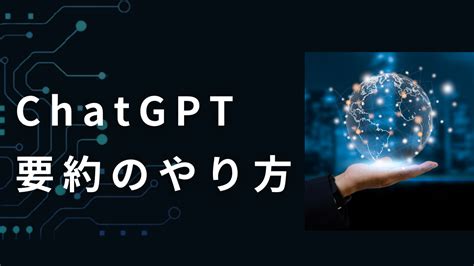 ChatGPT
要約のやり方